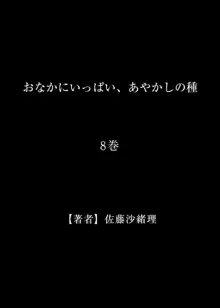 おなかにいっぱい、あやかしの種

8巻

【著者】佐藤沙緒理